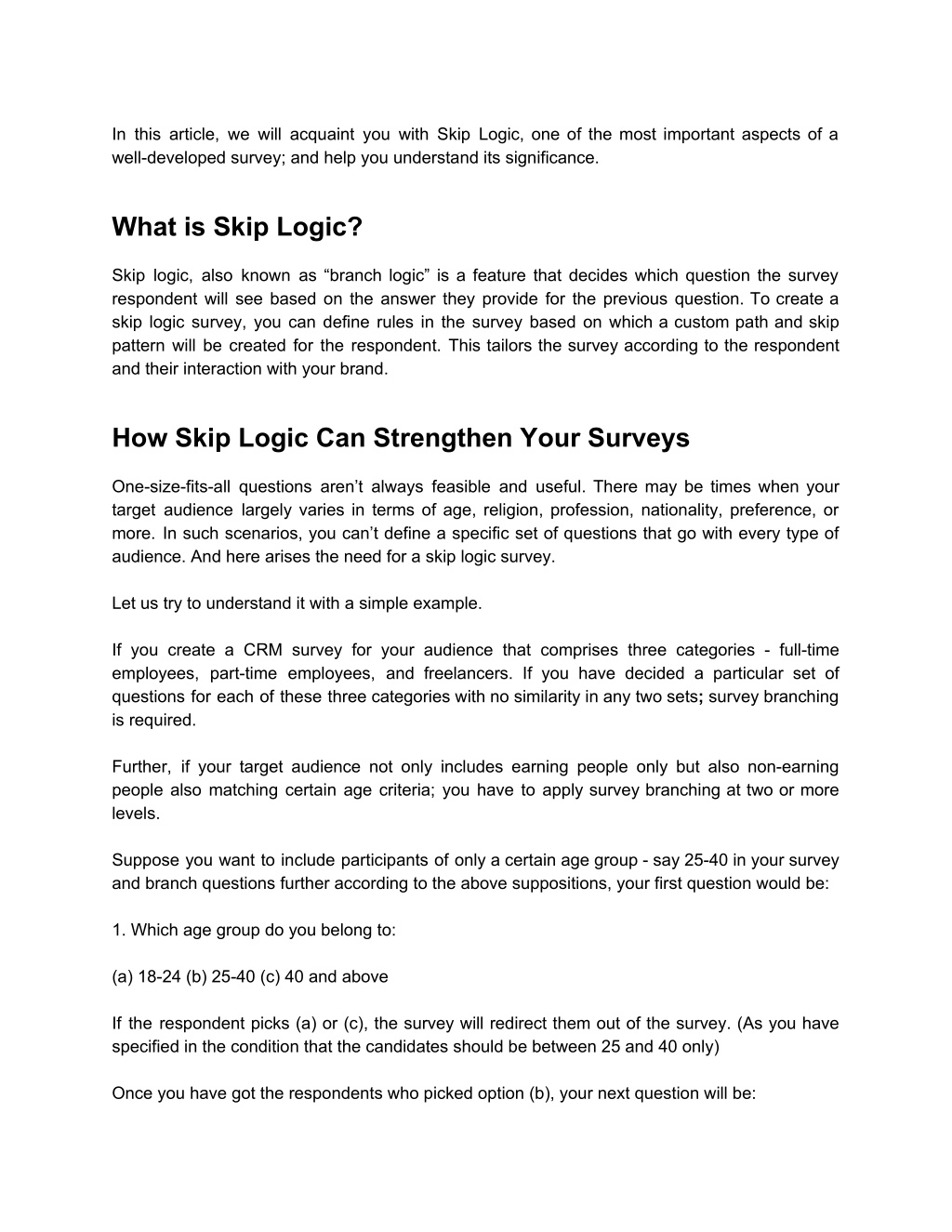 In this article, we will acquaint you with Skip Logic, one of the most important aspects of a well-developed survey; and help you understand its significance.

What is Skip Logic?

Skip logic, also known as “branch logic” is a feature that decides which question the survey respondent will see based on the answer they provide for the previous question. To create a skip logic survey, you can define rules in the survey based on which a custom path and skip pattern will be created for the respondent. This tailors the survey according to the respondent and their interaction with your brand.

How Skip Logic Can Strengthen Your Surveys

One-size-fits-all questions aren’t always feasible and useful. There may be times when your target audience largely varies in terms of age, religion, profession, nationality, preference, or more. In such scenarios, you can’t define a specific set of questions that go with every type of audience. And here arises the need for a skip logic survey.

Let us try to understand it with a simple example.

If you create a CRM survey for your audience that comprises three categories - full-time employees, part-time employees, and freelancers. If you have decided a particular set of questions for each of these three categories with no similarity in any two sets; survey branching is required.

Further, if your target audience not only includes earning people only but also non-earning people also matching certain age criteria; you have to apply survey branching at two or more levels.

Suppose you want to include participants of only a certain age group - say 25-40 in your survey and branch questions further according to the above suppositions, your first question would be:

1. Which age group do you belong to:

(a) 18-24 (b) 25-40 (c) 40 and above

If the respondent picks (a) or (c), the survey will redirect them out of the survey. (As you have specified in the condition that the candidates should be between 25 and 40 only)

Once you have got the respondents who picked option (b), your next question will be: